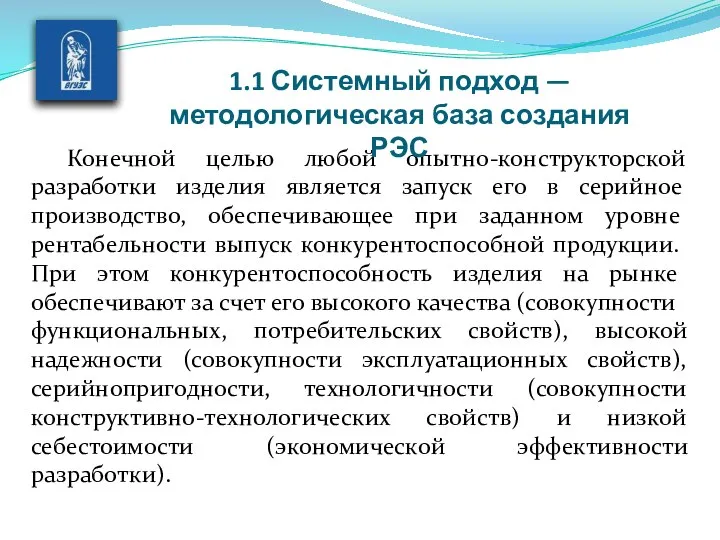 ВГУЭС

1.1 Системный подход — методологическая база создания РЭС

Конечной целью любой опытно-конструкторской разработки изделия является запуск его в серийное производство, обеспечивающее при заданном уровне рентабельности выпуск конкурентоспособной продукции. При этом конкурентоспособность изделия на рынке обеспечивают за счет его высокого качества (совокупности функциональных, потребительских свойств), высокой надежности (совокупности эксплуатационных свойств), серийнопригодности, технологичности (совокупности конструктивно-технологических свойств) и низкой себестоимости (экономической эффективности разработки).